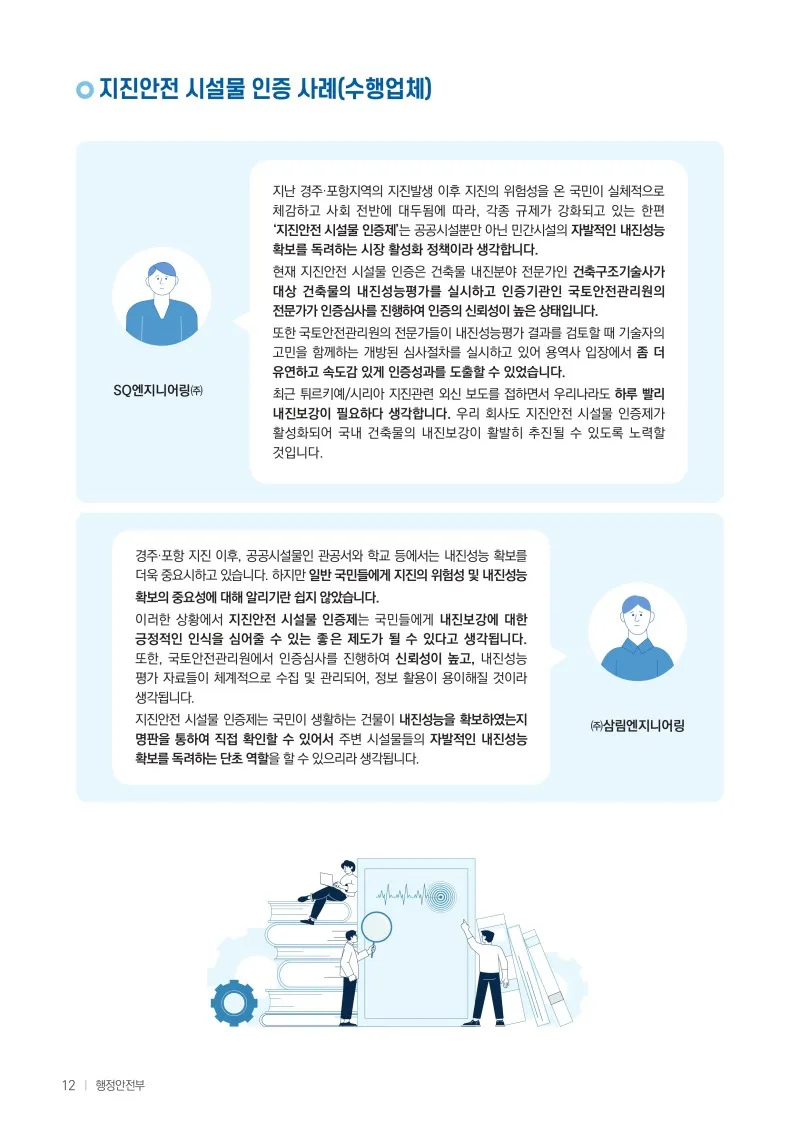 지진안전 시설물 인증 사례(수행업체)

SQ엔지니어링㈜

지난 경주·포항지역의 지진발생 이후 지진의 위험성을 온 국민이 실체적으로 체감하고 사회 전반에 대두됨에 따라, 각종 규제가 강화되고 있는 한편 '지진안전 시설물 인증제'는 공공시설뿐만 아닌 민간시설의 자발적인 내진성능 확보를 독려하는 시장 활성화 정책이라 생각합니다.
현재 지진안전 시설물 인증은 건축물 내진분야 전문가인 건축구조기술사가 대상 건축물의 내진성능평가를 실시하고 인증기관인 국토안전관리원의 전문가가 인증심사를 진행하여 인증의 신뢰성이 높은 상태입니다.
또한 국토안전관리원의 전문가들이 내진성능평가 결과를 검토할 때 기술자의 고민을 함께하는 개방된 심사절차를 실시하고 있어 용역사 입장에서 좀 더 유연하고 속도감 있게 인증성과를 도출할 수 있었습니다.
최근 튀르키예/시리아 지진관련 외신 보도를 접하면서 우리나라도 하루 빨리 내진보강이 필요하다 생각합니다. 우리 회사도 지진안전 시설물 인증제가 활성화되어 국내 건축물의 내진보강이 활발히 추진될 수 있도록 노력할 것입니다.

경주·포항 지진 이후, 공공시설물인 관공서와 학교 등에서는 내진성능 확보를 더욱 중요시하고 있습니다. 하지만 일반 국민들에게 지진의 위험성 및 내진성능 확보의 중요성에 대해 알리기란 쉽지 않았습니다.
이러한 상황에서 지진안전 시설물 인증제는 국민들에게 내진보강에 대한 긍정적인 인식을 심어줄 수 있는 좋은 제도가 될 수 있다고 생각됩니다. 또한, 국토안전관리원에서 인증심사를 진행하여 신뢰성이 높고, 내진성능 평가 자료들이 체계적으로 수집 및 관리되어, 정보 활용이 용이해질 것이라 생각됩니다.
지진안전 시설물 인증제는 국민이 생활하는 건물이 내진성능을 확보하였는지 명판을 통하여 직접 확인할 수 있어서 주변 시설물들의 자발적인 내진성능 확보를 독려하는 단초 역할을 할 수 있으리라 생각됩니다.

㈜삼림엔지니어링

12 | 행정안전부